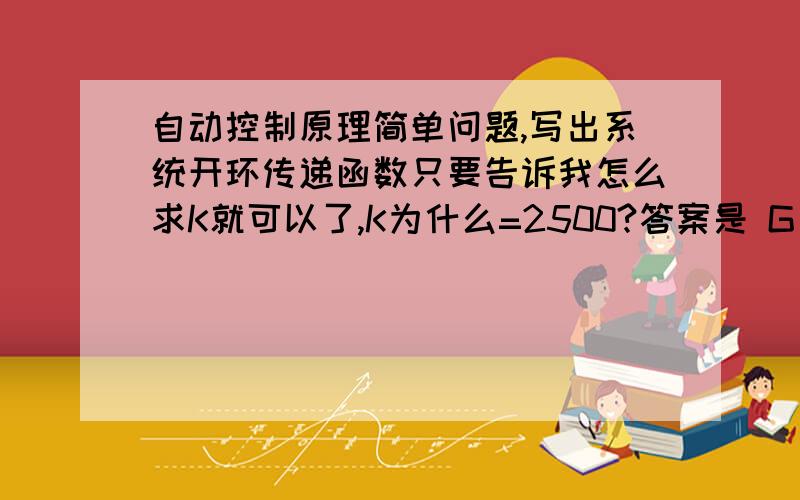 自动控制原理简单问题,写出系统开环传递函数只要告诉我怎么求K就可以了,K为什么=2500?答案是 G